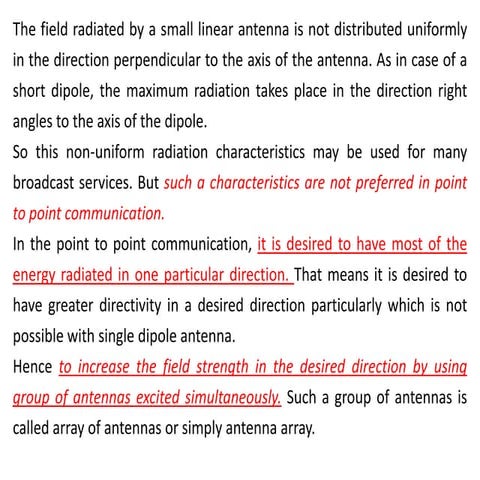 The field radiated by a small linear antenna is not distributed uniformly in the direction perpendicular to the axis of the antenna. As in case of a short dipole, the maximum radiation takes place in the direction right angles to the axis of the dipole.

So this non-uniform radiation characteristics may be used for many broadcast services. But such a characteristics are not preferred in point to point communication.

In the point to point communication, it is desired to have most of the energy radiated in one particular direction. That means it is desired to have greater directivity in a desired direction particularly which is not possible with single dipole antenna.

Hence to increase the field strength in the desired direction by using group of antennas excited simultaneously. Such a group of antennas is called array of antennas or simply antenna array.